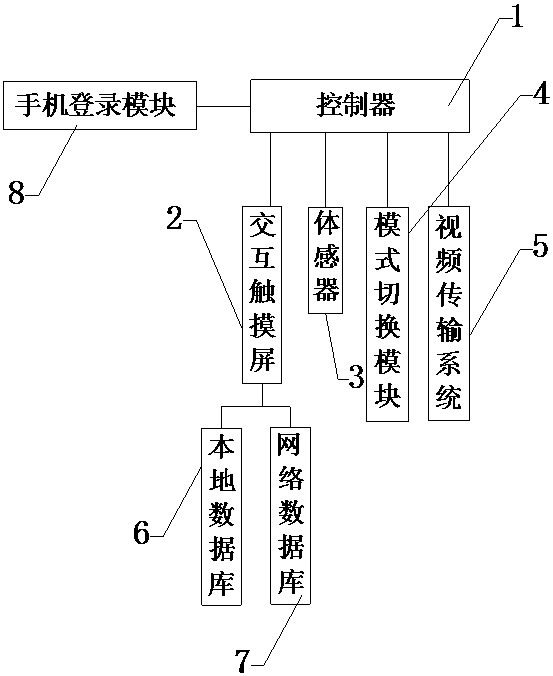 1

手机登录模块

控制器

4

8

2

交互触摸屏

体感器

模式切换模块

视频传输系统

5

3

本地数据库

网络数据库

6

7